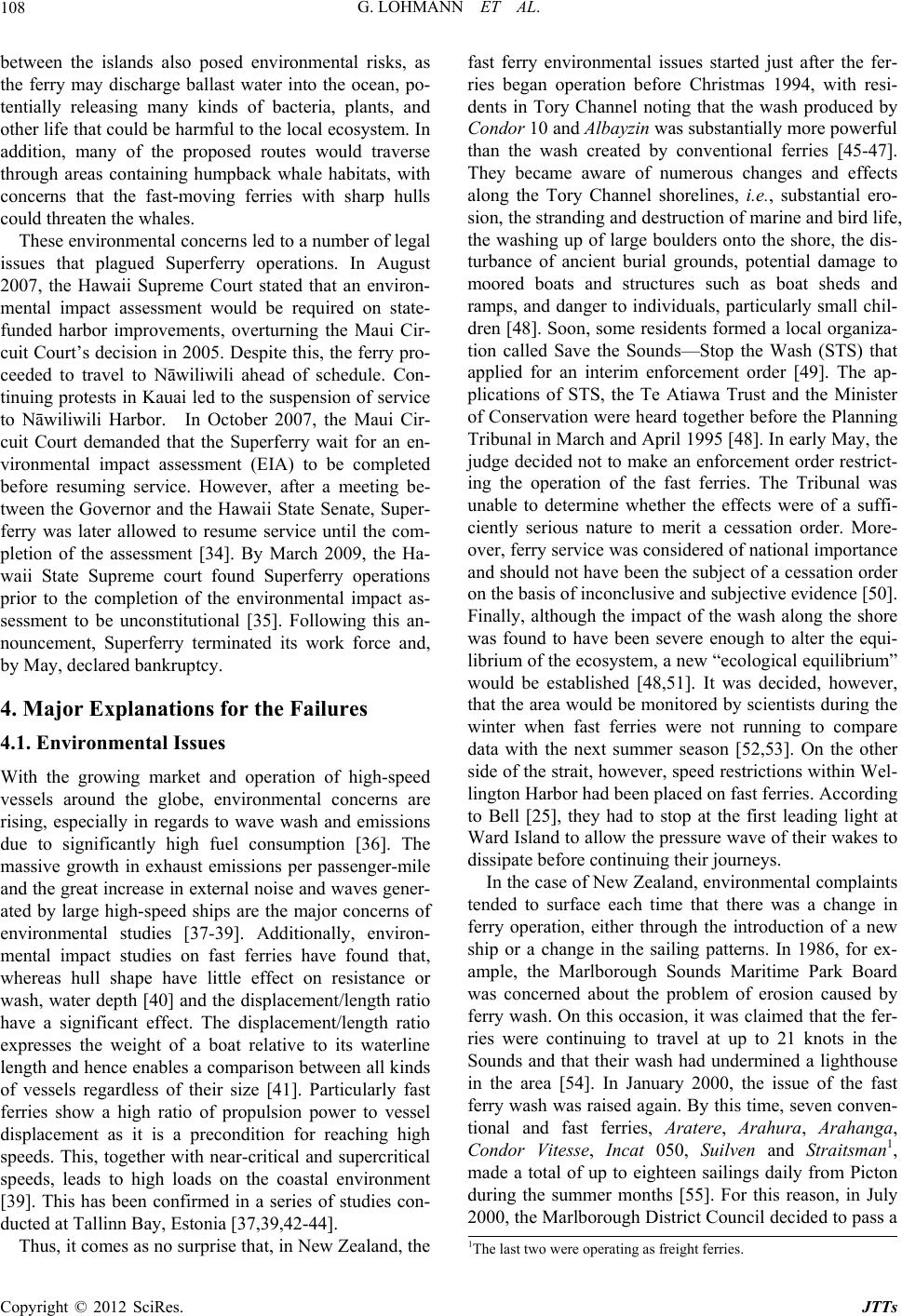 108 G. LOHMANN ET AL.

between the islands also posed environmental risks, as the ferry may discharge ballast water into the ocean, potentially releasing many kinds of bacteria, plants, and other life that could be harmful to the local ecosystem. In addition, many of the proposed routes would traverse through areas containing humpback whale habitats, with concerns that the fast-moving ferries with sharp hulls could threaten the whales.

These environmental concerns led to a number of legal issues that plagued Superferry operations. In August 2007, the Hawaii Supreme Court stated that an environmental impact assessment would be required on state-funded harbor improvements, overturning the Maui Circuit Court's decision in 2005. Despite this, the ferry proceeded to travel to Nāwiliwili ahead of schedule. Continuing protests in Kauai led to the suspension of service to Nāwiliwili Harbor. In October 2007, the Maui Circuit Court demanded that the Superferry wait for an environmental impact assessment (EIA) to be completed before resuming service. However, after a meeting between the Governor and the Hawaii State Senate, Superferry was later allowed to resume service until the completion of the assessment [34]. By March 2009, the Hawaii State Supreme court found Superferry operations prior to the completion of the environmental impact assessment to be unconstitutional [35]. Following this announcement, Superferry terminated its work force and, by May, declared bankruptcy.

4. Major Explanations for the Failures

4.1. Environmental Issues

With the growing market and operation of high-speed vessels around the globe, environmental concerns are rising, especially in regards to wave wash and emissions due to significantly high fuel consumption [36]. The massive growth in exhaust emissions per passenger-mile and the great increase in external noise and waves generated by large high-speed ships are the major concerns of environmental studies [37-39]. Additionally, environmental impact studies on fast ferries have found that, whereas hull shape have little effect on resistance or wash, water depth [40] and the displacement/length ratio have a significant effect. The displacement/length ratio expresses the weight of a boat relative to its waterline length and hence enables a comparison between all kinds of vessels regardless of their size [41]. Particularly fast ferries show a high ratio of propulsion power to vessel displacement as it is a precondition for reaching high speeds. This, together with near-critical and supercritical speeds, leads to high loads on the coastal environment [39]. This has been confirmed in a series of studies conducted at Tallinn Bay, Estonia [37,39,42-44].

Thus, it comes as no surprise that, in New Zealand, the fast ferry environmental issues started just after the ferries began operation before Christmas 1994, with residents in Tory Channel noting that the wash produced by Condor 10 and Albayzin was substantially more powerful than the wash created by conventional ferries [45-47]. They became aware of numerous changes and effects along the Tory Channel shorelines, i.e., substantial erosion, the stranding and destruction of marine and bird life, the washing up of large boulders onto the shore, the disturbance of ancient burial grounds, potential damage to moored boats and structures such as boat sheds and ramps, and danger to individuals, particularly small children [48]. Soon, some residents formed a local organization called Save the Sounds—Stop the Wash (STS) that applied for an interim enforcement order [49]. The applications of STS, the Te Atiawa Trust and the Minister of Conservation were heard together before the Planning Tribunal in March and April 1995 [48]. In early May, the judge decided not to make an enforcement order restricting the operation of the fast ferries. The Tribunal was unable to determine whether the effects were of a sufficiently serious nature to merit a cessation order. Moreover, ferry service was considered of national importance and should not have been the subject of a cessation order on the basis of inconclusive and subjective evidence [50]. Finally, although the impact of the wash along the shore was found to have been severe enough to alter the equilibrium of the ecosystem, a new "ecological equilibrium" would be established [48,51]. It was decided, however, that the area would be monitored by scientists during the winter when fast ferries were not running to compare data with the next summer season [52,53]. On the other side of the strait, however, speed restrictions within Wellington Harbor had been placed on fast ferries. According to Bell [25], they had to stop at the first leading light at Ward Island to allow the pressure wave of their wakes to dissipate before continuing their journeys.

In the case of New Zealand, environmental complaints tended to surface each time that there was a change in ferry operation, either through the introduction of a new ship or a change in the sailing patterns. In 1986, for example, the Marlborough Sounds Maritime Park Board was concerned about the problem of erosion caused by ferry wash. On this occasion, it was claimed that the ferries were continuing to travel at up to 21 knots in the Sounds and that their wash had undermined a lighthouse in the area [54]. In January 2000, the issue of the fast ferry wash was raised again. By this time, seven conventional and fast ferries, Aratere, Arahura, Arahanga, Condor Vitesse, Incat 050, Suilven and Straitsman$^1$, made a total of up to eighteen sailings daily from Picton during the summer months [55]. For this reason, in July 2000, the Marlborough District Council decided to pass a

$^1$The last two were operating as freight ferries.

Copyright © 2012 SciRes. JTTs